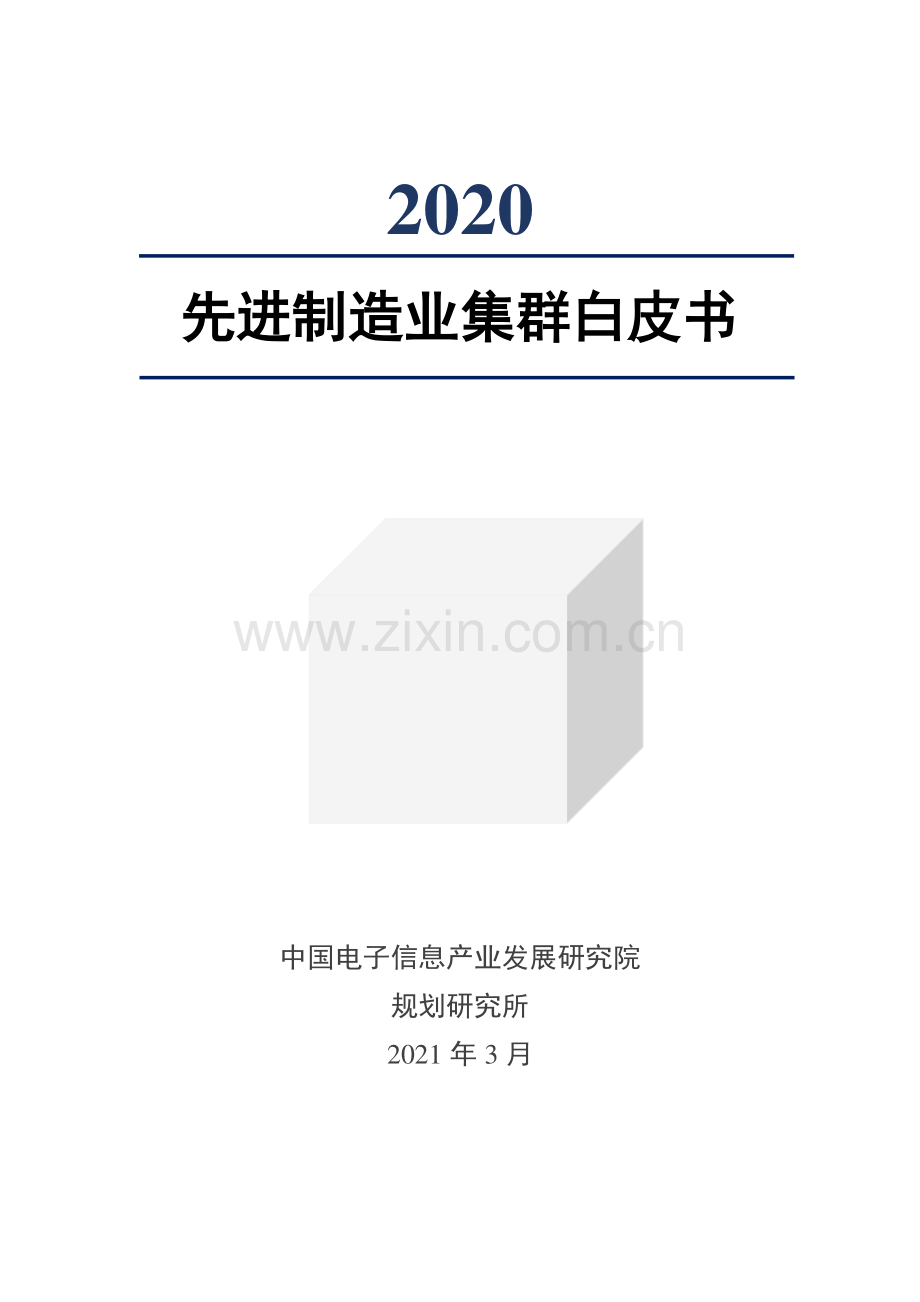 2020

先进制造业集群白皮书

www.zixin.com.cn

中国电子信息产业发展研究院

规划研究所

2021 年 3 月